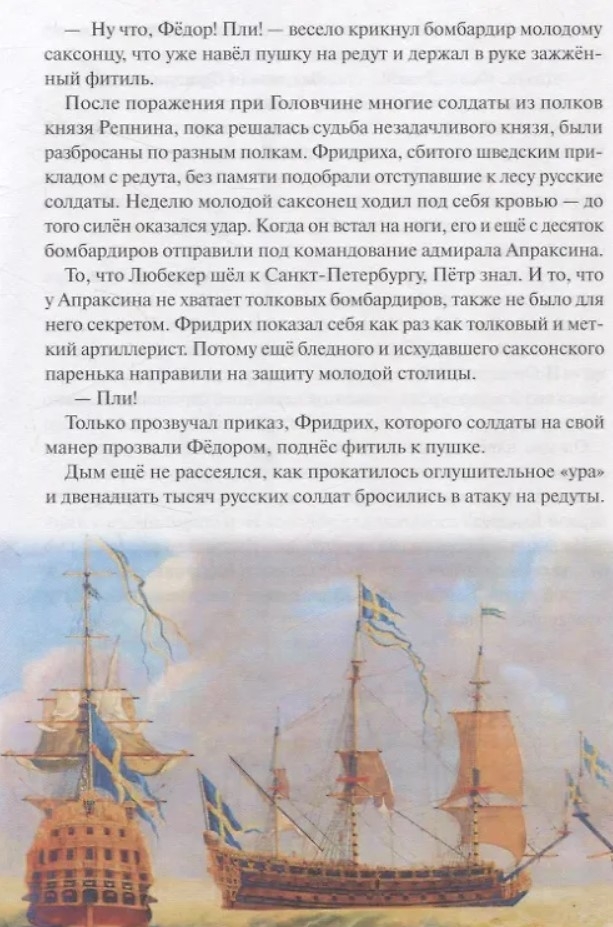 — Ну что, Фёдор! Пли! — весело крикнул бомбардир молодому саксонцу, что уже навёл пушку на редут и держал в руке зажжённый фитиль.

После поражения при Головчине многие солдаты из полков князя Репнина, пока решалась судьба незадачливого князя, были разбросаны по разным полкам. Фридриха, сбитого шведским прикладом с редута, без памяти подобрали отступавшие к лесу русские солдаты. Неделю молодой саксонец ходил под себя кровью — до того силён оказался удар. Когда он встал на ноги, его и ещё с десяток бомбардиров отправили под командование адмирала Апраксина.

То, что Любекер шёл к Санкт-Петербургу, Пётр знал. И то, что у Апраксина не хватает толковых бомбардиров, также не было для него секретом. Фридрих показал себя как раз как толковый и меткий артиллерист. Потому ещё бледного и исхудавшего саксонского паренька направили на защиту молодой столицы.

— Пли!

Только прозвучал приказ, Фридрих, которого солдаты на свой манер прозвали Фёдором, поднёс фитиль к пушке.

Дым ещё не рассеялся, как прокатилось оглушительное «ура» и двенадцать тысяч русских солдат бросились в атаку на редуты.